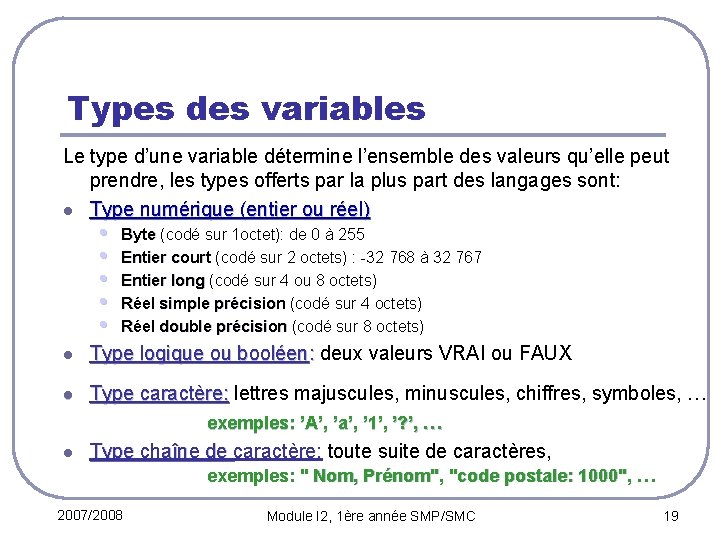 Types des variables

Le type d'une variable détermine l'ensemble des valeurs qu'elle peut prendre, les types offerts par la plus part des langages sont:

- Type numérique (entier ou réel)
  - Byte (codé sur 1octet): de 0 à 255
  - Entier court (codé sur 2 octets) : -32 768 à 32 767
  - Entier long (codé sur 4 ou 8 octets)
  - Réel simple précision (codé sur 4 octets)
  - Réel double précision (codé sur 8 octets)
- Type logique ou booléen: deux valeurs VRAI ou FAUX
- Type caractère: lettres majuscules, minuscules, chiffres, symboles, …
  exemples: 'A', 'a', '1', '?', …
- Type chaîne de caractère: toute suite de caractères,
  exemples: " Nom, Prénom", "code postale: 1000", …

2007/2008

Module I2, 1ère année SMP/SMC

19